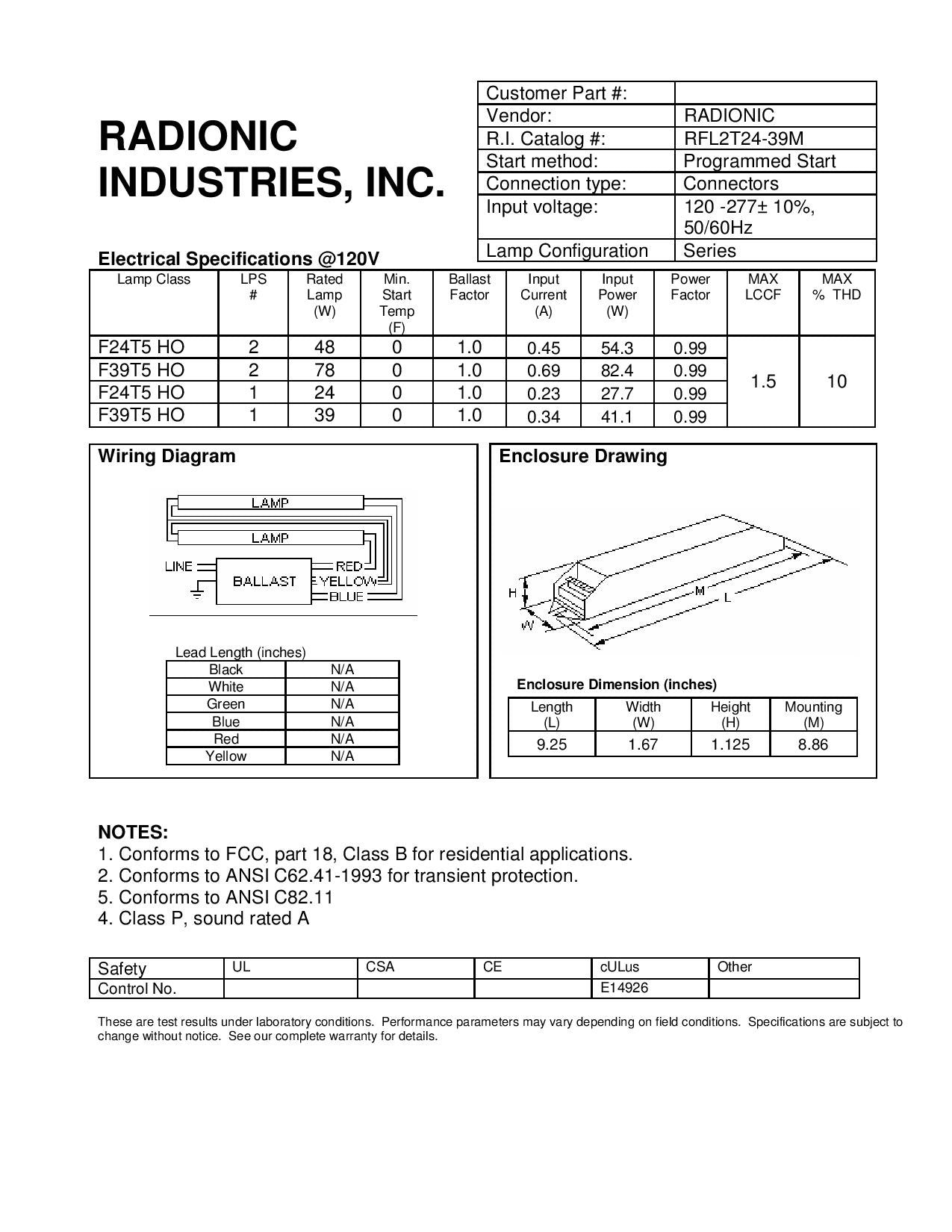 RADIONIC INDUSTRIES, INC.

| Customer Part #: | |
|---|---|
| Vendor: | RADIONIC |
| R.I. Catalog #: | RFL2T24-39M |
| Start method: | Programmed Start |
| Connection type: | Connectors |
| Input voltage: | 120 -277± 10%, 50/60Hz |
| Lamp Configuration | Series |

Electrical Specifications @120V

| Lamp Class | LPS # | Rated Lamp (W) | Min. Start Temp (F) | Ballast Factor | Input Current (A) | Input Power (W) | Power Factor | MAX LCCF | MAX % THD |
|---|---|---|---|---|---|---|---|---|---|
| F24T5 HO | 2 | 48 | 0 | 1.0 | 0.45 | 54.3 | 0.99 | 1.5 | 10 |
| F39T5 HO | 2 | 78 | 0 | 1.0 | 0.69 | 82.4 | 0.99 | | |
| F24T5 HO | 1 | 24 | 0 | 1.0 | 0.23 | 27.7 | 0.99 | | |
| F39T5 HO | 1 | 39 | 0 | 1.0 | 0.34 | 41.1 | 0.99 | | |

Wiring Diagram

LAMP
LAMP
LINE
BALLAST
RED
YELLOW
BLUE

Lead Length (inches)

| Black | N/A |
|---|---|
| White | N/A |
| Green | N/A |
| Blue | N/A |
| Red | N/A |
| Yellow | N/A |

Enclosure Drawing

H
W
M
L

Enclosure Dimension (inches)

| Length (L) | Width (W) | Height (H) | Mounting (M) |
|---|---|---|---|
| 9.25 | 1.67 | 1.125 | 8.86 |

NOTES:
1. Conforms to FCC, part 18, Class B for residential applications.
2. Conforms to ANSI C62.41-1993 for transient protection.
5. Conforms to ANSI C82.11
4. Class P, sound rated A

| Safety | UL | CSA | CE | cULus | Other |
|---|---|---|---|---|---|
| Control No. | | | | E14926 | |

These are test results under laboratory conditions. Performance parameters may vary depending on field conditions. Specifications are subject to change without notice. See our complete warranty for details.